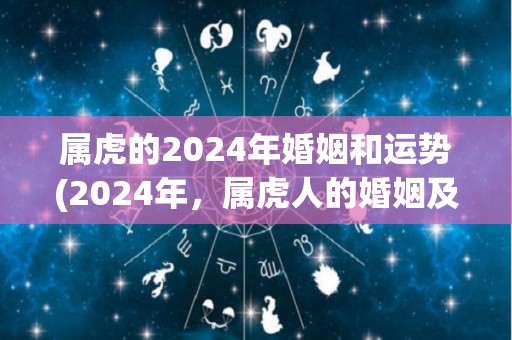 属虎的2024年婚姻和运势(2024年，属虎人的婚姻及